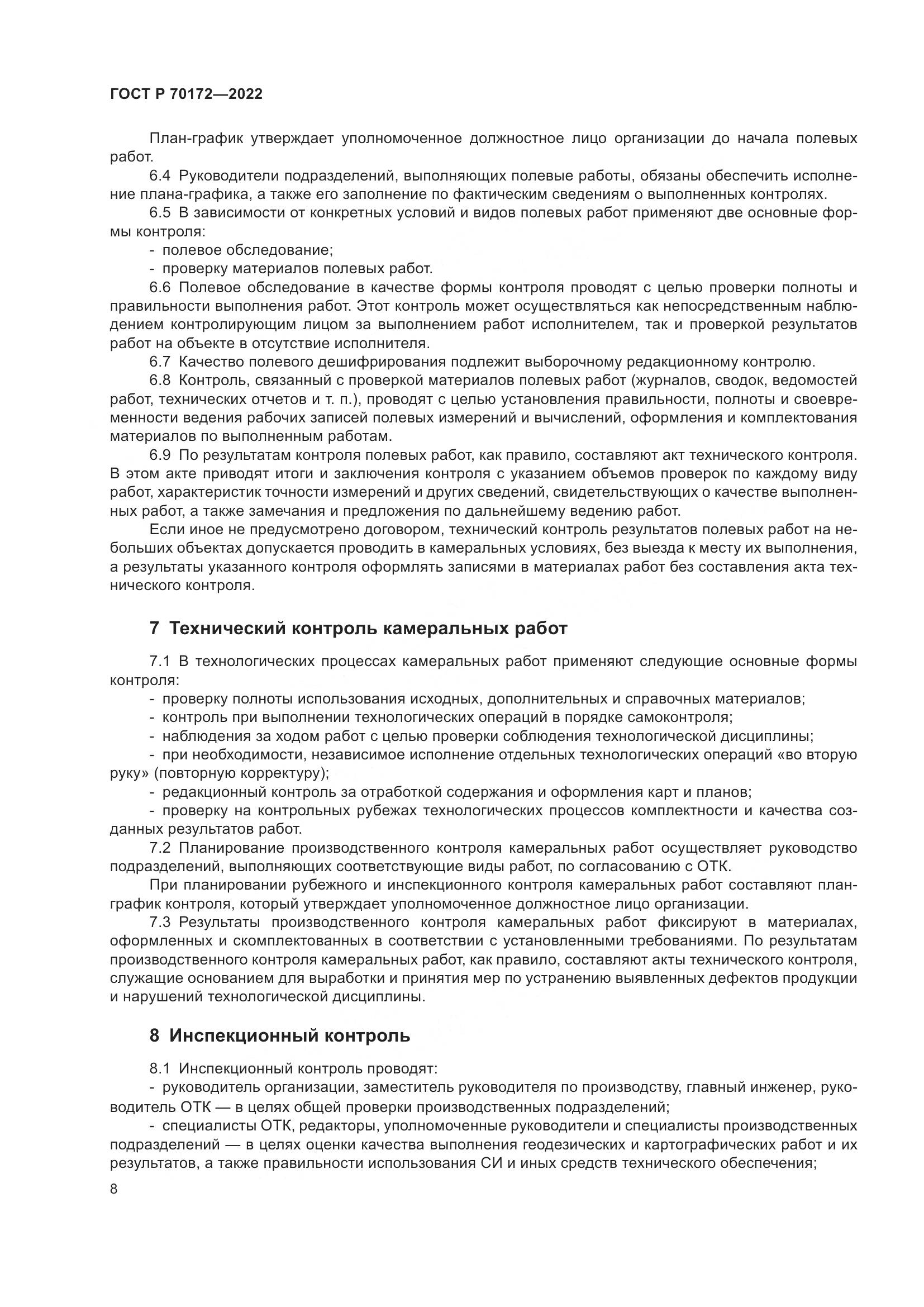 ГОСТ Р 70172—2022

План-график утверждает уполномоченное должностное лицо организации до начала полевых работ.

6.4 Руководители подразделений, выполняющих полевые работы, обязаны обеспечить исполнение плана-графика, а также его заполнение по фактическим сведениям о выполненных контролях.

6.5 В зависимости от конкретных условий и видов полевых работ применяют две основные формы контроля:

- полевое обследование;

- проверку материалов полевых работ.

6.6 Полевое обследование в качестве формы контроля проводят с целью проверки полноты и правильности выполнения работ. Этот контроль может осуществляться как непосредственным наблюдением контролирующим лицом за выполнением работ исполнителем, так и проверкой результатов работ на объекте в отсутствие исполнителя.

6.7 Качество полевого дешифрирования подлежит выборочному редакционному контролю.

6.8 Контроль, связанный с проверкой материалов полевых работ (журналов, сводок, ведомостей работ, технических отчетов и т. п.), проводят с целью установления правильности, полноты и своевременности ведения рабочих записей полевых измерений и вычислений, оформления и комплектования материалов по выполненным работам.

6.9 По результатам контроля полевых работ, как правило, составляют акт технического контроля. В этом акте приводят итоги и заключения контроля с указанием объемов проверок по каждому виду работ, характеристик точности измерений и других сведений, свидетельствующих о качестве выполненных работ, а также замечания и предложения по дальнейшему ведению работ.

Если иное не предусмотрено договором, технический контроль результатов полевых работ на небольших объектах допускается проводить в камеральных условиях, без выезда к месту их выполнения, а результаты указанного контроля оформлять записями в материалах работ без составления акта технического контроля.

7 Технический контроль камеральных работ

7.1 В технологических процессах камеральных работ применяют следующие основные формы контроля:

- проверку полноты использования исходных, дополнительных и справочных материалов;

- контроль при выполнении технологических операций в порядке самоконтроля;

- наблюдения за ходом работ с целью проверки соблюдения технологической дисциплины;

- при необходимости, независимое исполнение отдельных технологических операций «во вторую руку» (повторную корректуру);

- редакционный контроль за отработкой содержания и оформления карт и планов;

- проверку на контрольных рубежах технологических процессов комплектности и качества созданных результатов работ.

7.2 Планирование производственного контроля камеральных работ осуществляет руководство подразделений, выполняющих соответствующие виды работ, по согласованию с ОТК.

При планировании рубежного и инспекционного контроля камеральных работ составляют план-график контроля, который утверждает уполномоченное должностное лицо организации.

7.3 Результаты производственного контроля камеральных работ фиксируют в материалах, оформленных и скомплектованных в соответствии с установленными требованиями. По результатам производственного контроля камеральных работ, как правило, составляют акты технического контроля, служащие основанием для выработки и принятия мер по устранению выявленных дефектов продукции и нарушений технологической дисциплины.

8 Инспекционный контроль

8.1 Инспекционный контроль проводят:

- руководитель организации, заместитель руководителя по производству, главный инженер, руководитель ОТК — в целях общей проверки производственных подразделений;

- специалисты ОТК, редакторы, уполномоченные руководители и специалисты производственных подразделений — в целях оценки качества выполнения геодезических и картографических работ и их результатов, а также правильности использования СИ и иных средств технического обеспечения;

8